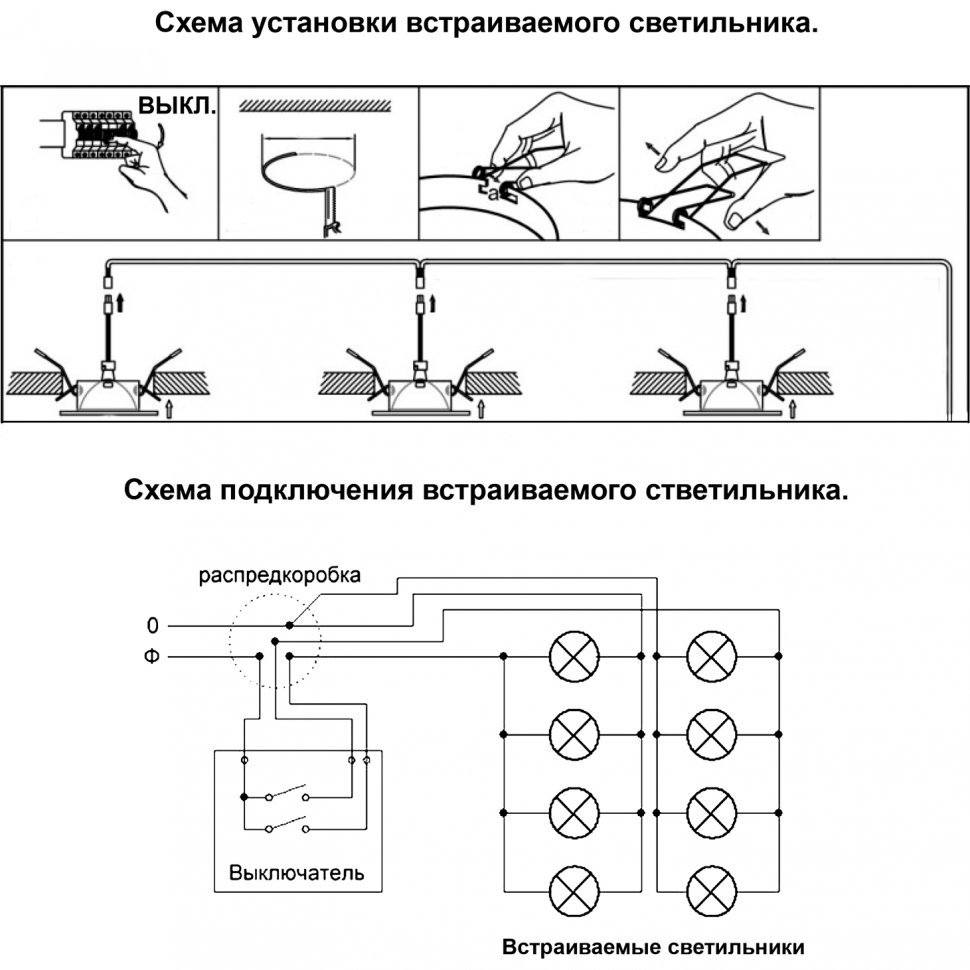 Схема установки встраиваемого светильника.

ВЫКЛ.

a

Схема подключения встраиваемого стветильника.

распредкоробка

0

Ф

Выключатель

Встраиваемые светильники